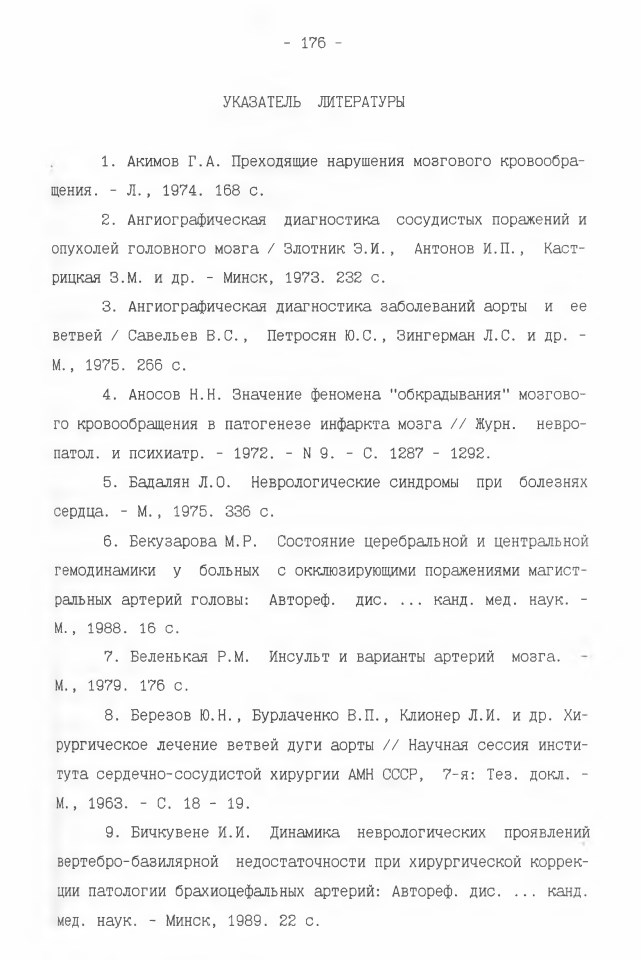 - 176 -

УКАЗАТЕЛЬ ЛИТЕРАТУРЫ

1. Акимов Г.А. Преходящие нарушения мозгового кровообращения. - Л., 1974. 168 с.

2. Ангиографическая диагностика сосудистых поражений и опухолей головного мозга / Злотник Э.И., Антонов И.П., Кастрицкая З.М. и др. - Минск, 1973. 232 с.

3. Ангиографическая диагностика заболеваний аорты и ее ветвей / Савельев В.С., Петросян Ю.С., Зингерман Л.С. и др. - М., 1975. 266 с.

4. Аносов Н.Н. Значение феномена "обкрадывания" мозгового кровообращения в патогенезе инфаркта мозга // Журн. невропатол. и психиатр. - 1972. - N 9. - С. 1287 - 1292.

5. Бадалян Л.О. Неврологические синдромы при болезнях сердца. - М., 1975. 336 с.

6. Бекузарова М.Р. Состояние церебральной и центральной гемодинамики у больных с окклюзирующими поражениями магистральных артерий головы: Автореф. дис. ... канд. мед. наук. - М., 1988. 16 с.

7. Беленькая Р.М. Инсульт и варианты артерий мозга. - М., 1979. 176 с.

8. Березов Ю.Н., Бурлаченко В.П., Клионер Л.И. и др. Хирургическое лечение ветвей дуги аорты // Научная сессия института сердечно-сосудистой хирургии АМН СССР, 7-я: Тез. докл. - М., 1963. - С. 18 - 19.

9. Бичкувене И.И. Динамика неврологических проявлений вертебро-базилярной недостаточности при хирургической коррекции патологии брахиоцефальных артерий: Автореф. дис. ... канд. мед. наук. - Минск, 1989. 22 с.